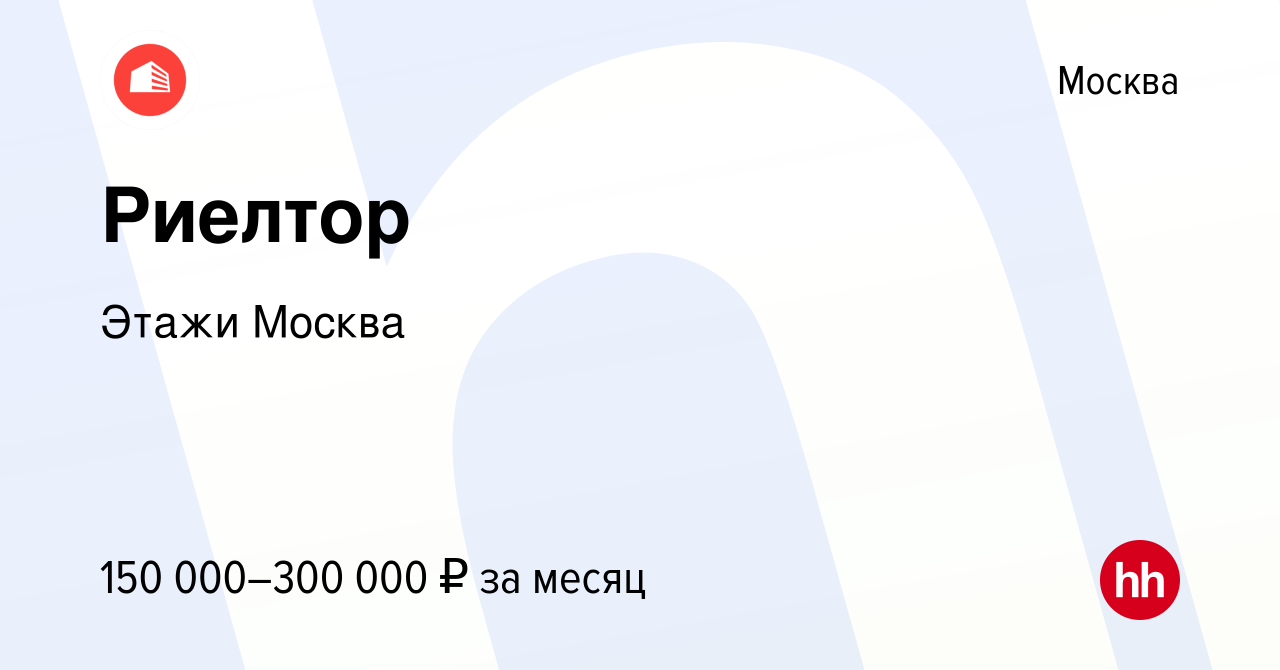 Москва

Риелтор

Этажи Москва

150 000–300 000 ₽ за месяц

hh